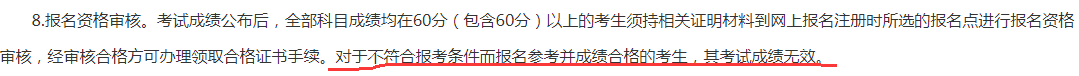 8.报名资格审核。考试成绩公布后，全部科目成绩均在60分（包含60分）以上的考生须持相关证明材料到网上报名注册时所选的报名点进行报名资格审核，经审核合格方可办理领取合格证书手续。对于不符合报考条件而报名参考并成绩合格的考生，其考试成绩无效。